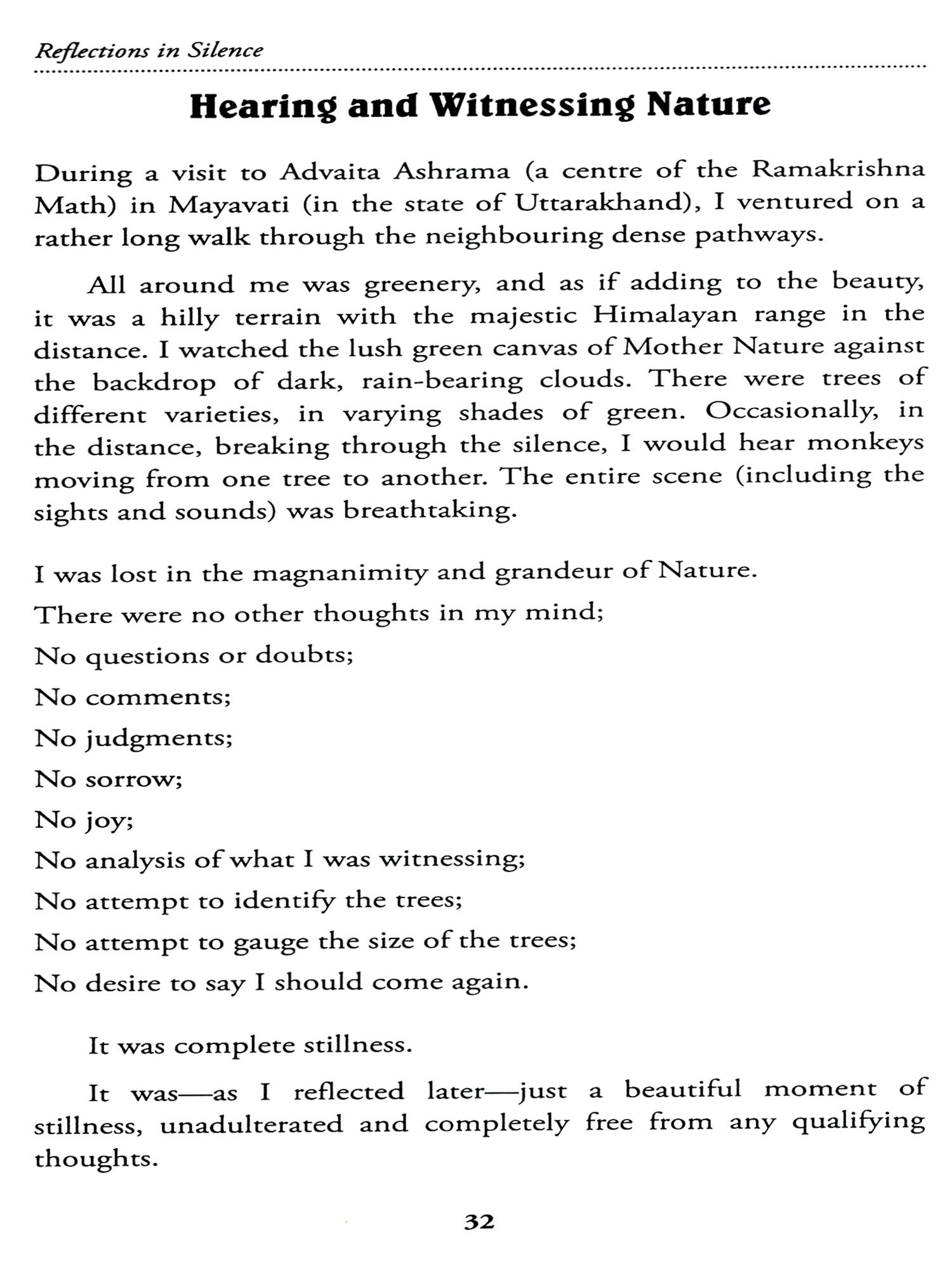 Reflections in Silence

Hearing and Witnessing Nature

During a visit to Advaita Ashrama (a centre of the Ramakrishna Math) in Mayavati (in the state of Uttarakhand), I ventured on a rather long walk through the neighbouring dense pathways.

All around me was greenery, and as if adding to the beauty, it was a hilly terrain with the majestic Himalayan range in the distance. I watched the lush green canvas of Mother Nature against the backdrop of dark, rain-bearing clouds. There were trees of different varieties, in varying shades of green. Occasionally, in the distance, breaking through the silence, I would hear monkeys moving from one tree to another. The entire scene (including the sights and sounds) was breathtaking.

I was lost in the magnanimity and grandeur of Nature.

There were no other thoughts in my mind;

No questions or doubts;

No comments;

No judgments;

No sorrow;

No joy;

No analysis of what I was witnessing;

No attempt to identify the trees;

No attempt to gauge the size of the trees;

No desire to say I should come again.

It was complete stillness.

It was—as I reflected later—just a beautiful moment of stillness, unadulterated and completely free from any qualifying thoughts.

32